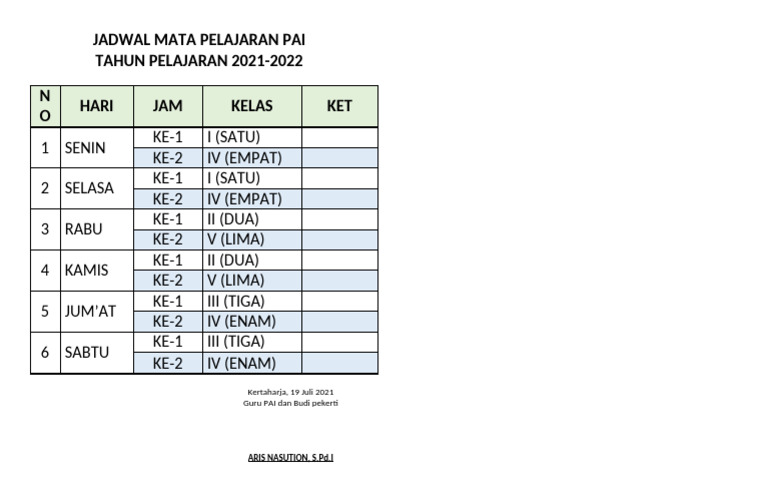 JADWAL MATA PELAJARAN PAI
TAHUN PELAJARAN 2021-2022

| NO | HARI | JAM | KELAS | KET |
|---|---|---|---|---|
| 1 | SENIN | KE-1 | I (SATU) | |
| | | KE-2 | IV (EMPAT) | |
| 2 | SELASA | KE-1 | I (SATU) | |
| | | KE-2 | IV (EMPAT) | |
| 3 | RABU | KE-1 | II (DUA) | |
| | | KE-2 | V (LIMA) | |
| 4 | KAMIS | KE-1 | II (DUA) | |
| | | KE-2 | V (LIMA) | |
| 5 | JUM'AT | KE-1 | III (TIGA) | |
| | | KE-2 | IV (ENAM) | |
| 6 | SABTU | KE-1 | III (TIGA) | |
| | | KE-2 | IV (ENAM) | |

Kertaharja, 19 Juli 2021
Guru PAI dan Budi pekerti

ARIS NASUTION, S.Pd.I